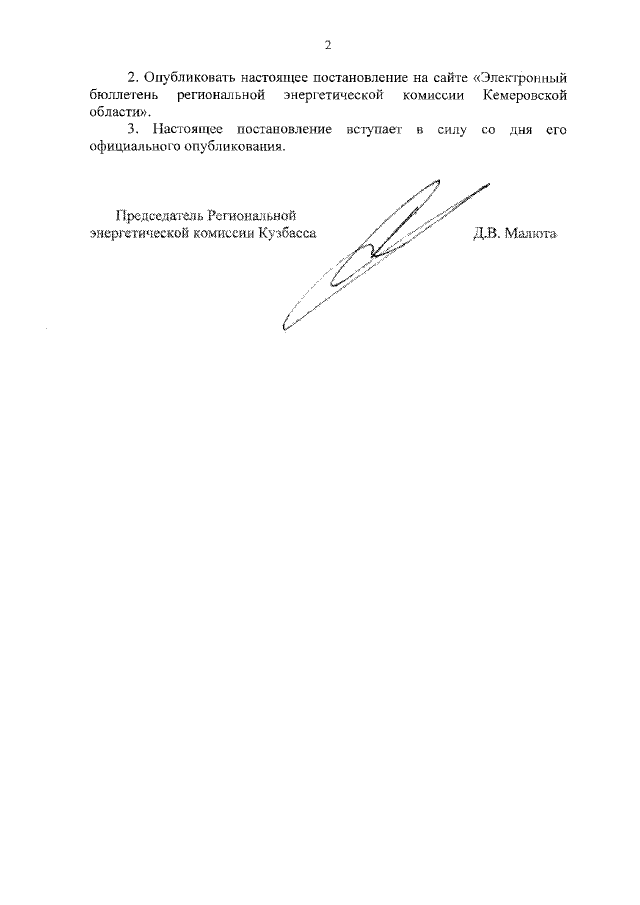 2

2. Опубликовать настоящее постановление на сайте «Электронный бюллетень региональной энергетической комиссии Кемеровской области».

3. Настоящее постановление вступает в силу со дня его официального опубликования.

Председатель Региональной энергетической комиссии Кузбасса

Д.В. Малюта